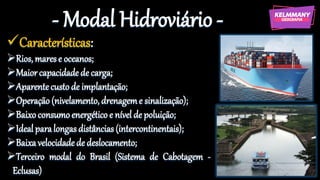 - Modal Hidroviário -

KELMMANY
GEOGRAFIA

✓ Características:

➢ Rios, mares e oceanos;
➢ Maior capacidade de carga;
➢ Aparente custo de implantação;
➢ Operação (nivelamento, drenagem e sinalização);
➢ Baixo consumo energético e nível de poluição;
➢ Ideal para longas distâncias (intercontinentais);
➢ Baixa velocidade de deslocamento;
➢ Terceiro modal do Brasil (Sistema de Cabotagem - Eclusas)